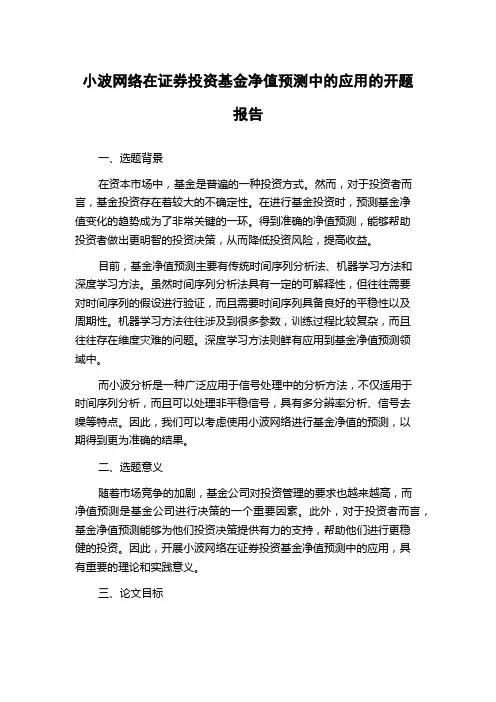 小波网络在证券投资基金净值预测中的应用的开题报告

一、选题背景

在资本市场中，基金是普遍的一种投资方式。然而，对于投资者而言，基金投资存在着较大的不确定性。在进行基金投资时，预测基金净值变化的趋势成为了非常关键的一环。得到准确的净值预测，能够帮助投资者做出更明智的投资决策，从而降低投资风险，提高收益。

目前，基金净值预测主要有传统时间序列分析法、机器学习方法和深度学习方法。虽然时间序列分析法具有一定的可解释性，但往往需要对时间序列的假设进行验证，而且需要时间序列具备良好的平稳性以及周期性。机器学习方法往往涉及到很多参数，训练过程比较复杂，而且往往存在维度灾难的问题。深度学习方法则鲜有应用到基金净值预测领域中。

而小波分析是一种广泛应用于信号处理中的分析方法，不仅适用于时间序列分析，而且可以处理非平稳信号，具有多分辨率分析、信号去噪等特点。因此，我们可以考虑使用小波网络进行基金净值的预测，以期得到更为准确的结果。

二、选题意义

随着市场竞争的加剧，基金公司对投资管理的要求也越来越高，而净值预测是基金公司进行决策的一个重要因素。此外，对于投资者而言，基金净值预测能够为他们投资决策提供有力的支持，帮助他们进行更稳健的投资。因此，开展小波网络在证券投资基金净值预测中的应用，具有重要的理论和实践意义。

三、论文目标